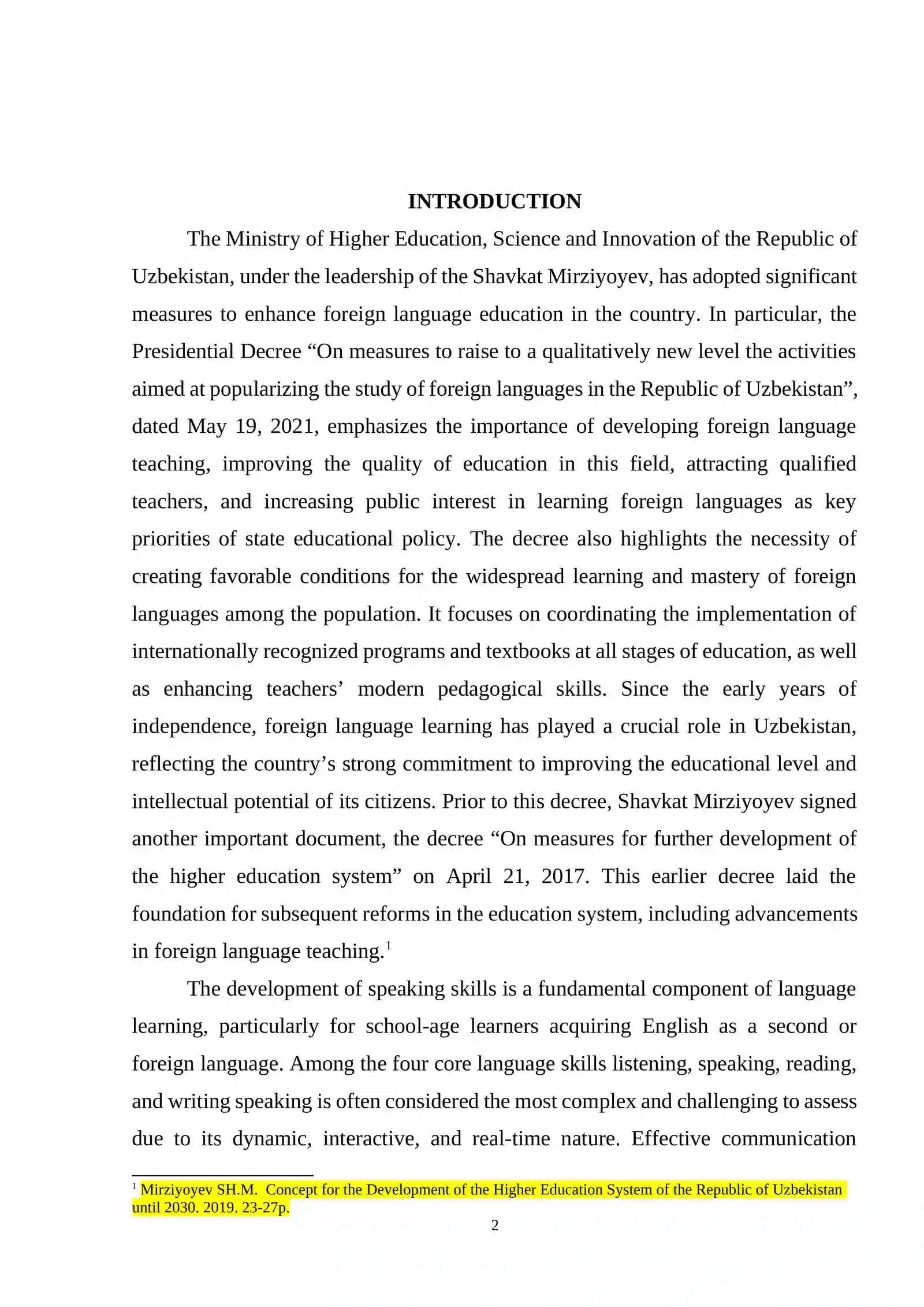 INTRODUCTION

The Ministry of Higher Education, Science and Innovation of the Republic of Uzbekistan, under the leadership of the Shavkat Mirziyoyev, has adopted significant measures to enhance foreign language education in the country. In particular, the Presidential Decree "On measures to raise to a qualitatively new level the activities aimed at popularizing the study of foreign languages in the Republic of Uzbekistan", dated May 19, 2021, emphasizes the importance of developing foreign language teaching, improving the quality of education in this field, attracting qualified teachers, and increasing public interest in learning foreign languages as key priorities of state educational policy. The decree also highlights the necessity of creating favorable conditions for the widespread learning and mastery of foreign languages among the population. It focuses on coordinating the implementation of internationally recognized programs and textbooks at all stages of education, as well as enhancing teachers' modern pedagogical skills. Since the early years of independence, foreign language learning has played a crucial role in Uzbekistan, reflecting the country's strong commitment to improving the educational level and intellectual potential of its citizens. Prior to this decree, Shavkat Mirziyoyev signed another important document, the decree "On measures for further development of the higher education system" on April 21, 2017. This earlier decree laid the foundation for subsequent reforms in the education system, including advancements in foreign language teaching.$^{1}$

The development of speaking skills is a fundamental component of language learning, particularly for school-age learners acquiring English as a second or foreign language. Among the four core language skills listening, speaking, reading, and writing speaking is often considered the most complex and challenging to assess due to its dynamic, interactive, and real-time nature. Effective communication

$^{1}$ Mirziyoyev SH.M. Concept for the Development of the Higher Education System of the Republic of Uzbekistan until 2030. 2019. 23-27p.

2